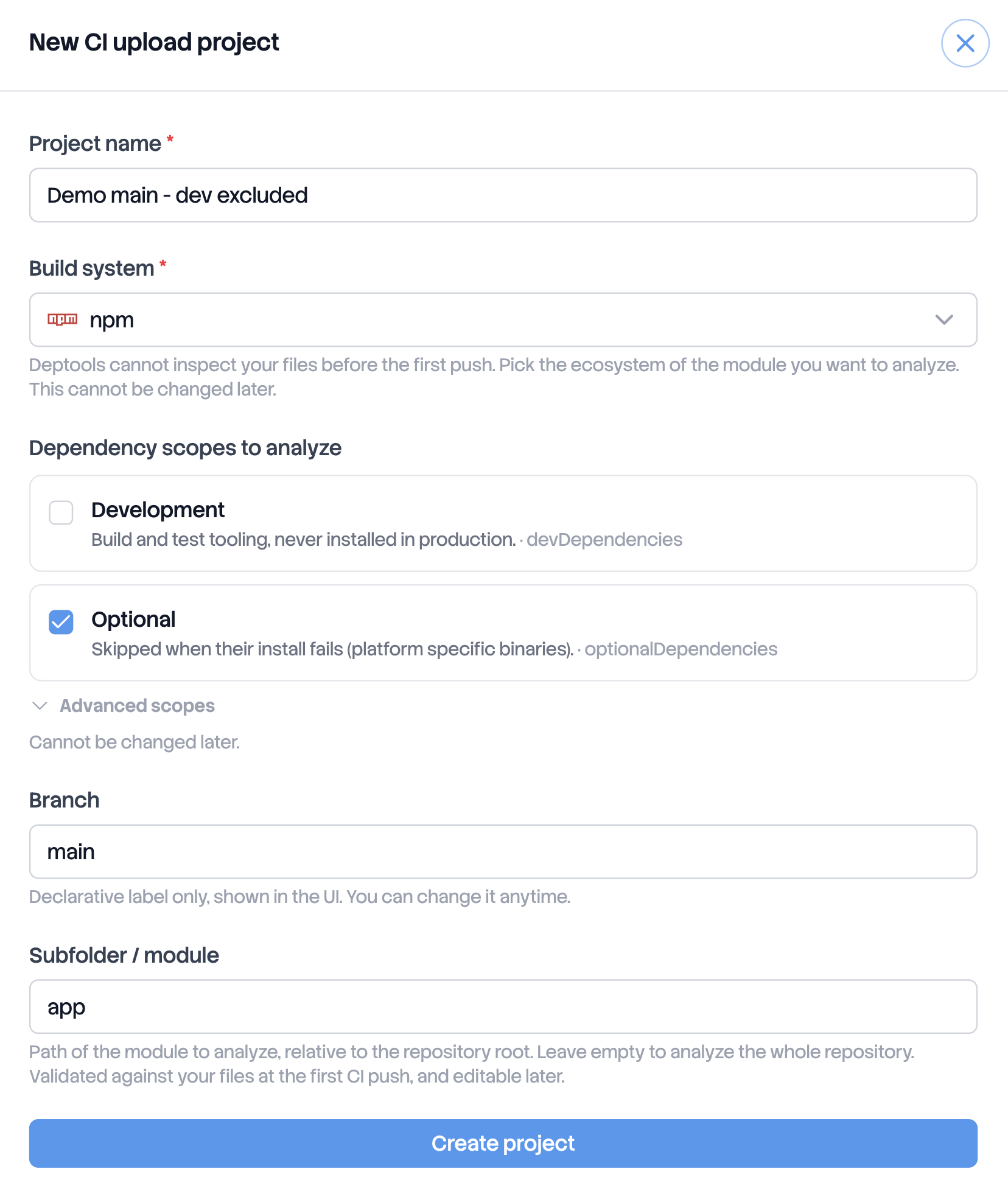 New CI upload project

Project name *

Demo main - dev excluded

Build system *

npm npm

Deptools cannot inspect your files before the first push. Pick the ecosystem of the module you want to analyze. This cannot be changed later.

Dependency scopes to analyze

Development
Build and test tooling, never installed in production. · devDependencies

Optional
Skipped when their install fails (platform specific binaries). · optionalDependencies

Advanced scopes

Cannot be changed later.

Branch

main

Declarative label only, shown in the UI. You can change it anytime.

Subfolder / module

app

Path of the module to analyze, relative to the repository root. Leave empty to analyze the whole repository. Validated against your files at the first CI push, and editable later.

Create project